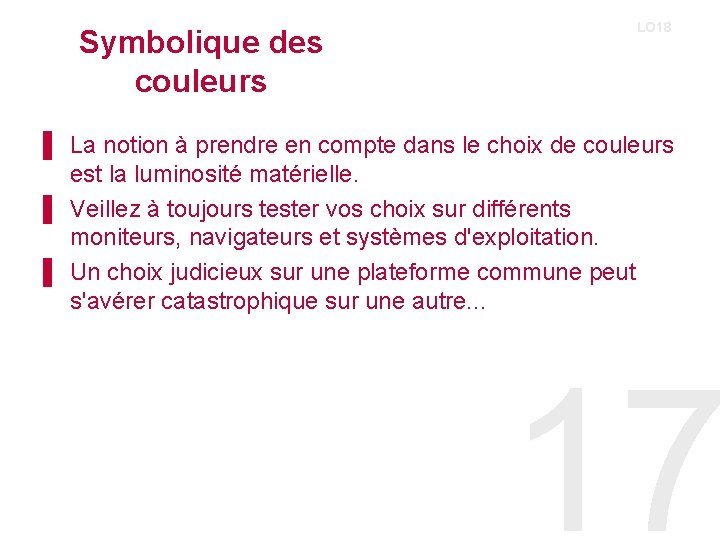 Symbolique des couleurs

LO18

La notion à prendre en compte dans le choix de couleurs est la luminosité matérielle.

Veillez à toujours tester vos choix sur différents moniteurs, navigateurs et systèmes d'exploitation.

Un choix judicieux sur une plateforme commune peut s'avérer catastrophique sur une autre...

17